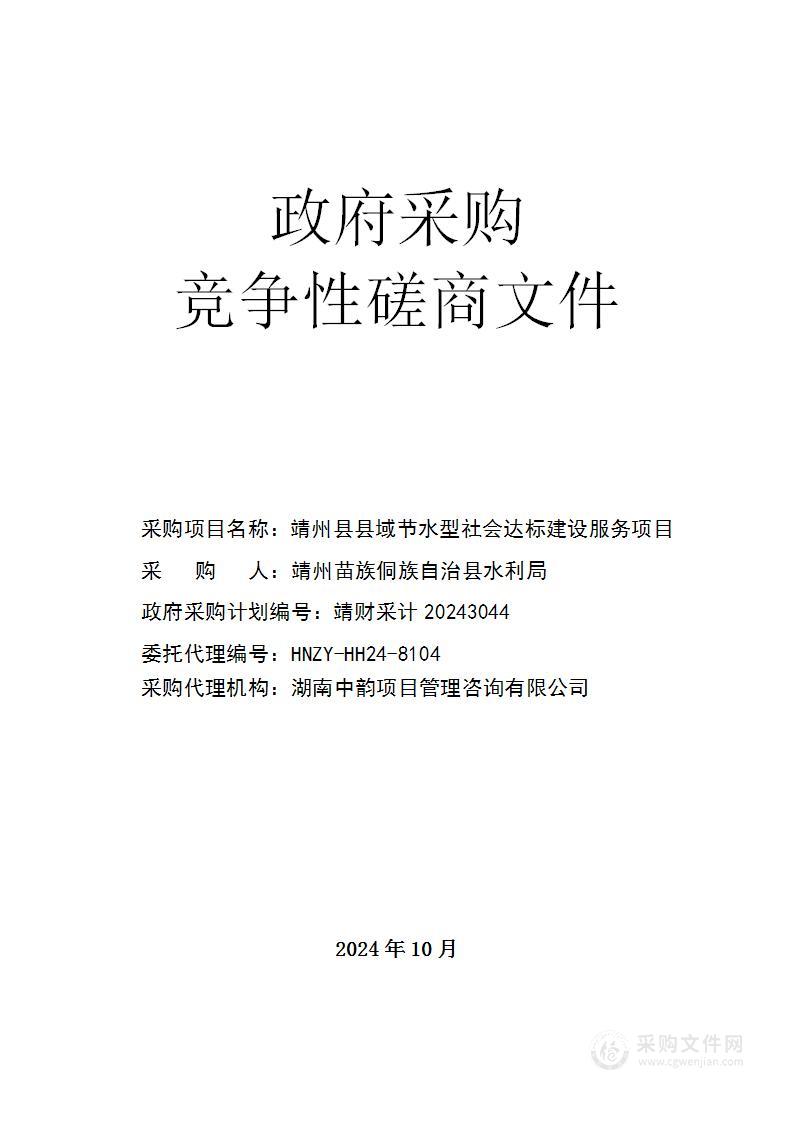 政府采购
竞争性磋商文件

采购项目名称：靖州县县域节水型社会达标建设服务项目
采　　购　　人：靖州苗族侗族自治县水利局
政府采购计划编号：靖财采计 20243044
委托代理编号：HNZY-HH24-8104
采购代理机构：湖南中韵项目管理咨询有限公司

2024 年 10 月

采购文件网
www.cgwenjian.com